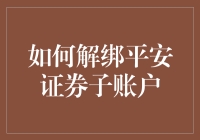 如何解绑平安证券子账户